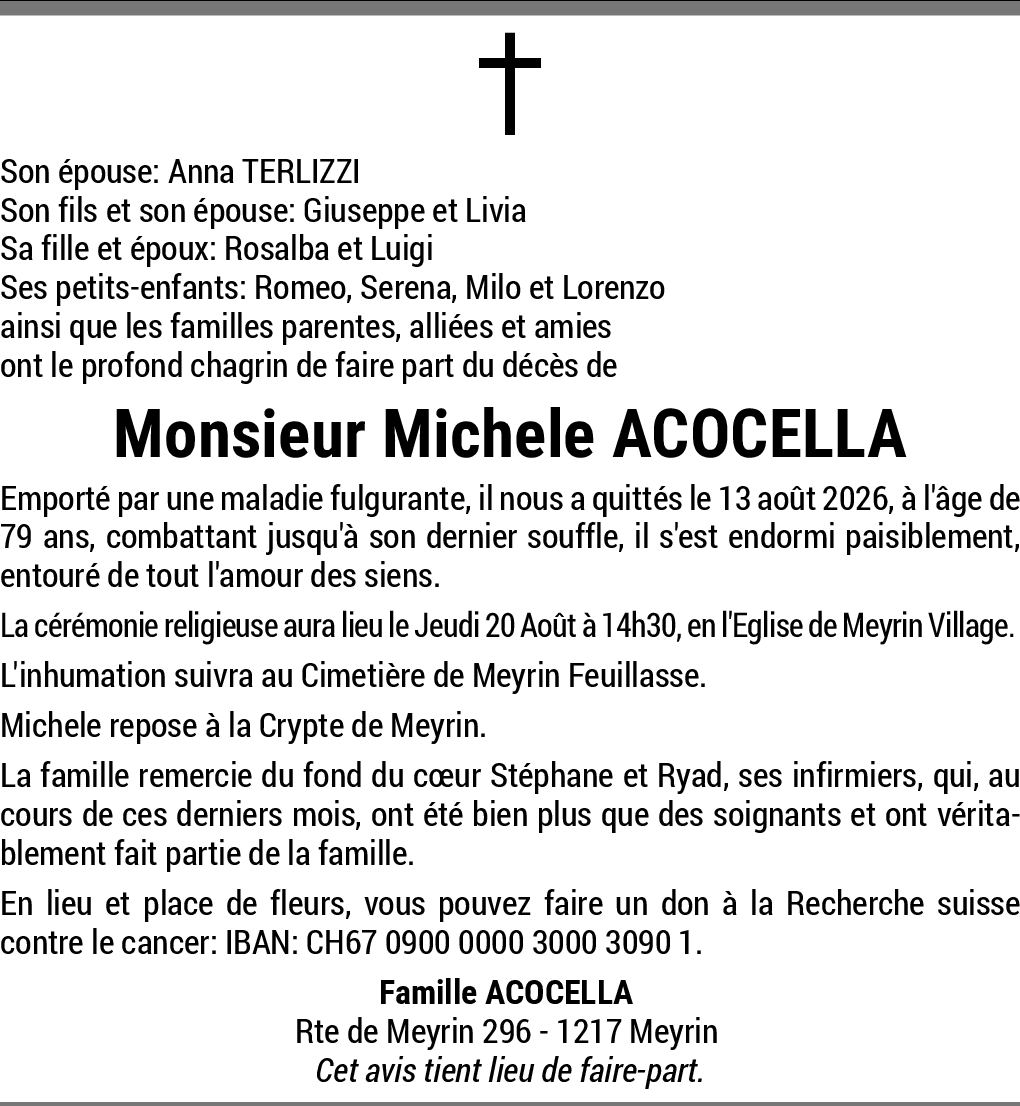 Son épouse: Anna TERLIZZI
Son fils et son épouse: Giuseppe et Livia
Sa fille et époux: Rosalba et Luigi
Ses petits-enfants: Romeo, Serena, Milo et Lorenzo
ainsi que les familles parentes, alliées et amies
ont le profond chagrin de faire part du décès de

Monsieur Michele ACOCELLA

Emporté par une maladie fulgurante, il nous a quittés le 13 août 2026, à l'âge de 79 ans, combattant jusqu'à son dernier souffle, il s'est endormi paisiblement, entouré de tout l'amour des siens.

La cérémonie religieuse aura lieu le Jeudi 20 Août à 14h30, en l'Eglise de Meyrin Village.

L'inhumation suivra au Cimetière de Meyrin Feuillasse.

Michele repose à la Crypte de Meyrin.

La famille remercie du fond du cœur Stéphane et Ryad, ses infirmiers, qui, au cours de ces derniers mois, ont été bien plus que des soignants et ont véritablement fait partie de la famille.

En lieu et place de fleurs, vous pouvez faire un don à la Recherche suisse contre le cancer: IBAN: CH67 0900 0000 3000 3090 1.

Famille ACOCELLA
Rte de Meyrin 296 - 1217 Meyrin
Cet avis tient lieu de faire-part.